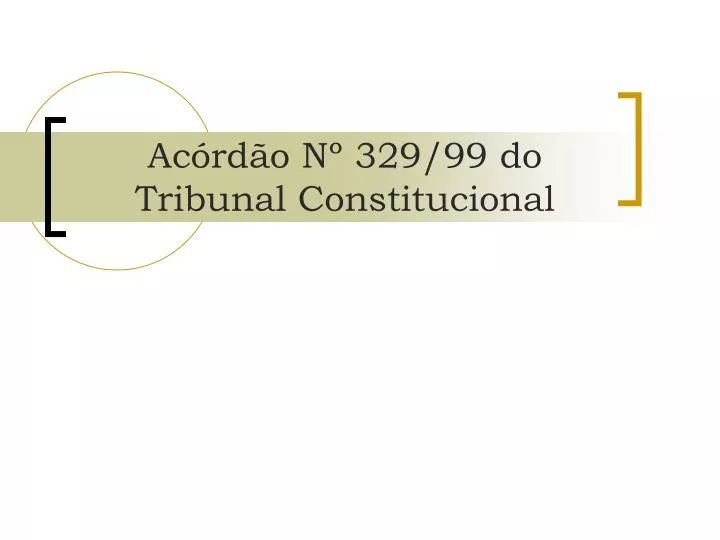 Acórdão Nº 329/99 do Tribunal Constitucional